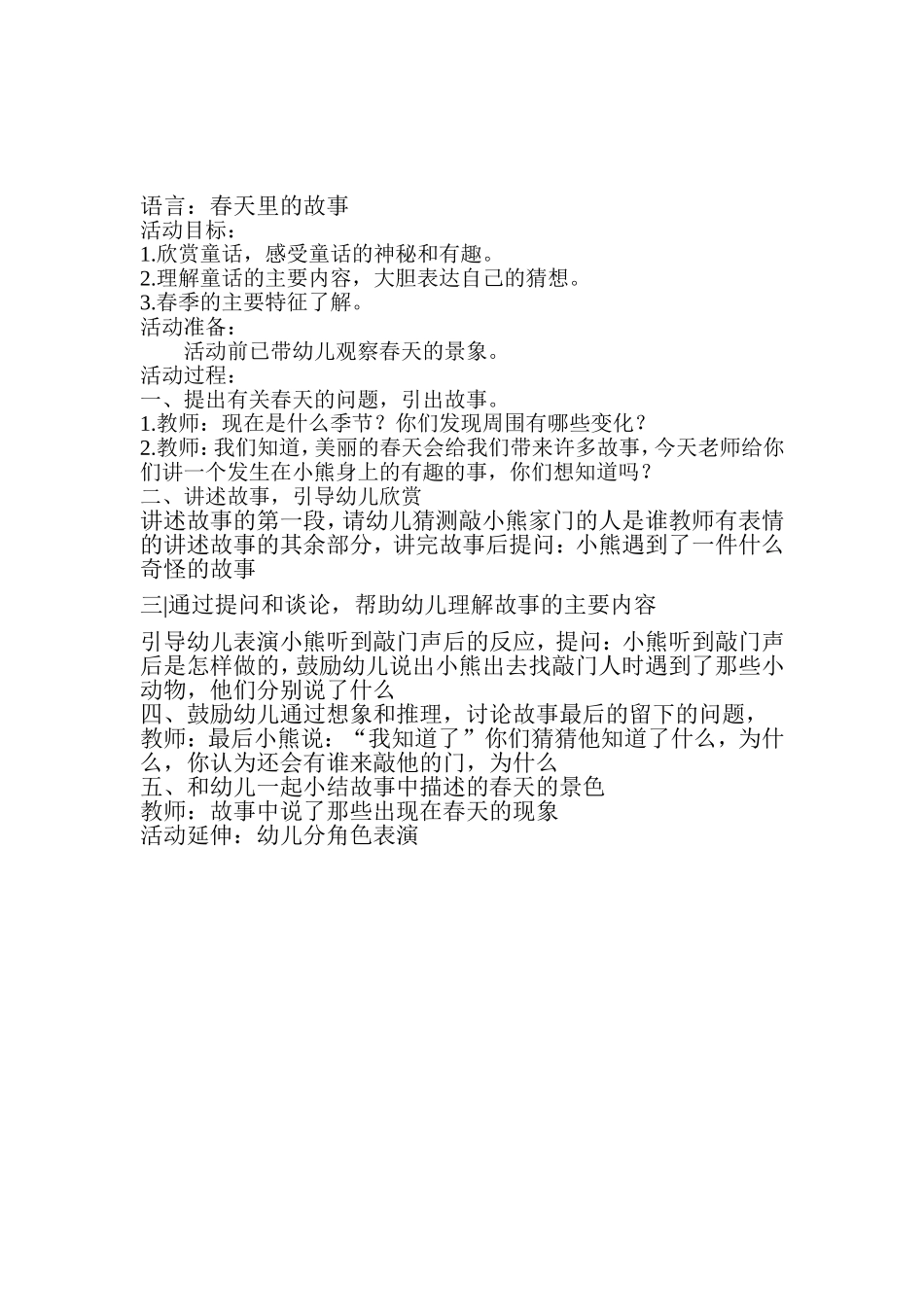 语言：春天里的故事
活动目标：
1.欣赏童话，感受童话的神秘和有趣。
2.理解童话的主要内容，大胆表达自己的猜想。
3.春季的主要特征了解。
活动准备：
活动前已带幼儿观察春天的景象。
活动过程：
一、提出有关春天的问题，引出故事。
1.教师：现在是什么季节？你们发现周围有哪些变化？
2.教师：我们知道，美丽的春天会给我们带来许多故事，今天老师给你们讲一个发生在小熊身上的有趣的事，你们想知道吗？
二、讲述故事，引导幼儿欣赏
讲述故事的第一段，请幼儿猜测敲小熊家门的人是谁教师有表情的讲述故事的其余部分，讲完故事后提问：小熊遇到了一件什么奇怪的故事

三|通过提问和谈论，帮助幼儿理解故事的主要内容

引导幼儿表演小熊听到敲门声后的反应，提问：小熊听到敲门声后是怎样做的，鼓励幼儿说出小熊出去找敲门人时遇到了那些小动物，他们分别说了什么
四、鼓励幼儿通过想象和推理，讨论故事最后的留下的问题，
教师：最后小熊说：“我知道了”你们猜猜他知道了什么，为什么，你认为还会有谁来敲他的门，为什么
五、和幼儿一起小结故事中描述的春天的景色
教师：故事中说了那些出现在春天的现象
活动延伸：幼儿分角色表演